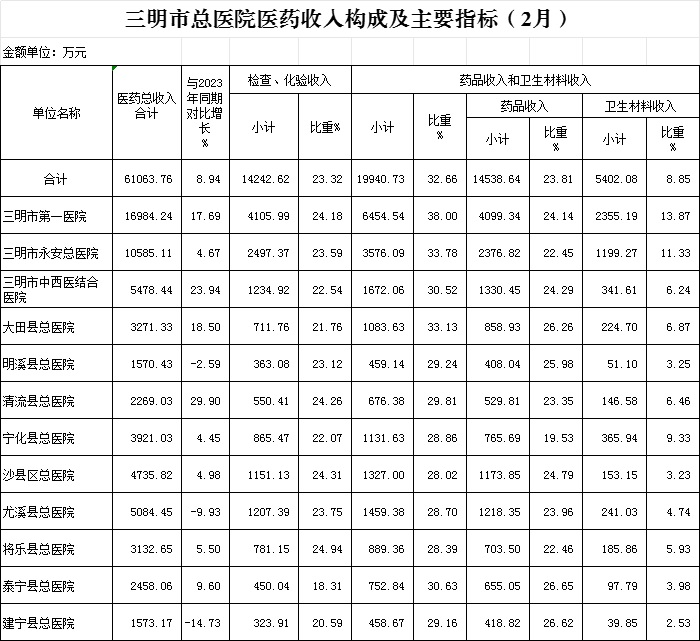 三明市总医院医药收入构成及主要指标（2月）

金额单位：万元

| 单位名称 | 医药总收入合计 | 与2023年同期对比增长% | 检查、化验收入 小计 | 检查、化验收入 比重% | 药品收入和卫生材料收入 小计 | 药品收入和卫生材料收入 比重% | 药品收入 小计 | 药品收入 比重% | 卫生材料收入 小计 | 卫生材料收入 比重% |
|---|---|---|---|---|---|---|---|---|---|---|
| 合计 | 61063.76 | 8.94 | 14242.62 | 23.32 | 19940.73 | 32.66 | 14538.64 | 23.81 | 5402.08 | 8.85 |
| 三明市第一医院 | 16984.24 | 17.69 | 4105.99 | 24.18 | 6454.54 | 38.00 | 4099.34 | 24.14 | 2355.19 | 13.87 |
| 三明市永安总医院 | 10585.11 | 4.67 | 2497.37 | 23.59 | 3576.09 | 33.78 | 2376.82 | 22.45 | 1199.27 | 11.33 |
| 三明市中西医结合医院 | 5478.44 | 23.94 | 1234.92 | 22.54 | 1672.06 | 30.52 | 1330.45 | 24.29 | 341.61 | 6.24 |
| 大田县总医院 | 3271.33 | 18.50 | 711.76 | 21.76 | 1083.63 | 33.13 | 858.93 | 26.26 | 224.70 | 6.87 |
| 明溪县总医院 | 1570.43 | -2.59 | 363.08 | 23.12 | 459.14 | 29.24 | 408.04 | 25.98 | 51.10 | 3.25 |
| 清流县总医院 | 2269.03 | 29.90 | 550.41 | 24.26 | 676.38 | 29.81 | 529.81 | 23.35 | 146.58 | 6.46 |
| 宁化县总医院 | 3921.03 | 4.45 | 865.47 | 22.07 | 1131.63 | 28.86 | 765.69 | 19.53 | 365.94 | 9.33 |
| 沙县区总医院 | 4735.82 | 4.98 | 1151.13 | 24.31 | 1327.00 | 28.02 | 1173.85 | 24.79 | 153.15 | 3.23 |
| 尤溪县总医院 | 5084.45 | -9.93 | 1207.39 | 23.75 | 1459.38 | 28.70 | 1218.35 | 23.96 | 241.03 | 4.74 |
| 将乐县总医院 | 3132.65 | 5.50 | 781.15 | 24.94 | 889.36 | 28.39 | 703.50 | 22.46 | 185.86 | 5.93 |
| 泰宁县总医院 | 2458.06 | 9.60 | 450.04 | 18.31 | 752.84 | 30.63 | 655.05 | 26.65 | 97.79 | 3.98 |
| 建宁县总医院 | 1573.17 | -14.73 | 323.91 | 20.59 | 458.67 | 29.16 | 418.82 | 26.62 | 39.85 | 2.53 |